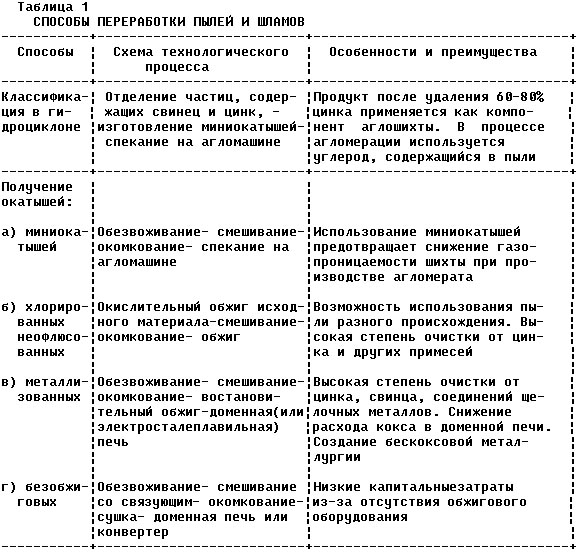 Таблица 1
СПОСОБЫ ПЕРЕРАБОТКИ ПЫЛЕЙ И ШЛАМОВ

| Способы | Схема технологического процесса | Особенности и преимущества |
|---|---|---|
| Классификация в гидроциклоне | Отделение частиц, содержащих свинец и цинк, - изготовление миниокатышей- спекание на агломашине | Продукт после удаления 60-80% цинка применяется как компонент аглошихты. В процессе агломерации используется углерод, содержащийся в пыли |
| Получение окатышей: | | |
| а) миниокатышей | Обезвоживание- смешивание- окомкование- спекание на агломашине | Использование миниокатышей предотвращает снижение газопроницаемости шихты при производстве агломерата |
| б) хлорированных неофлюсованных | Окислительный обжиг исходного материала-смешивание- окомкование- обжиг | Возможность использования пыли разного происхождения. Высокая степень очистки от цинка и других примесей |
| в) металлизованных | Обезвоживание- смешивание- окомкование- востановительный обжиг-доменная(или электросталеплавильная) печь | Высокая степень очистки от цинка, свинца, соединений щелочных металлов. Снижение расхода кокса в доменной печи. Создание бескоксовой металлургии |
| г) безобжиговых | Обезвоживание- смешивание со связующим- окомкование- сушка- доменная печь или конвертер | Низкие капитальныезатраты из-за отсутствия обжигового оборудования |